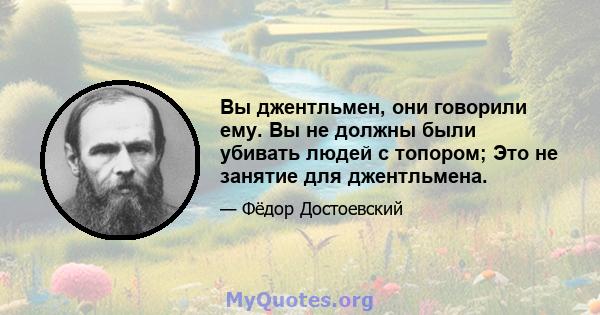 Вы джентльмен, они говорили ему. Вы не должны были убивать людей с топором; Это не занятие для джентльмена.

— Фёдор Достоевский

MyQuotes.org